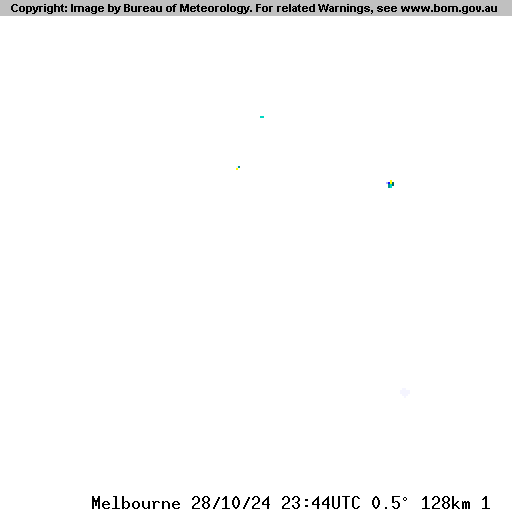 Copyright: Image by Bureau of Meteorology. For related Warnings, see www.bom.gov.au

Melbourne 28/10/24 23:44UTC 0.5° 128km 1